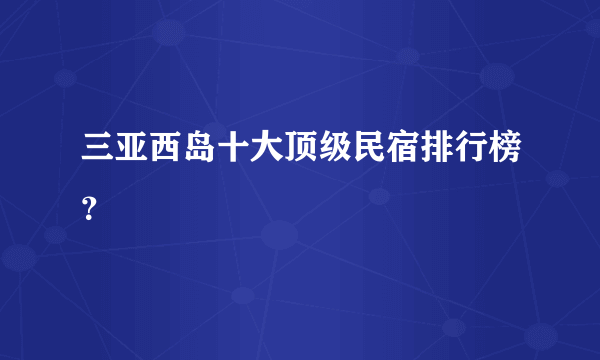 三亚西岛十大顶级民宿排行榜？